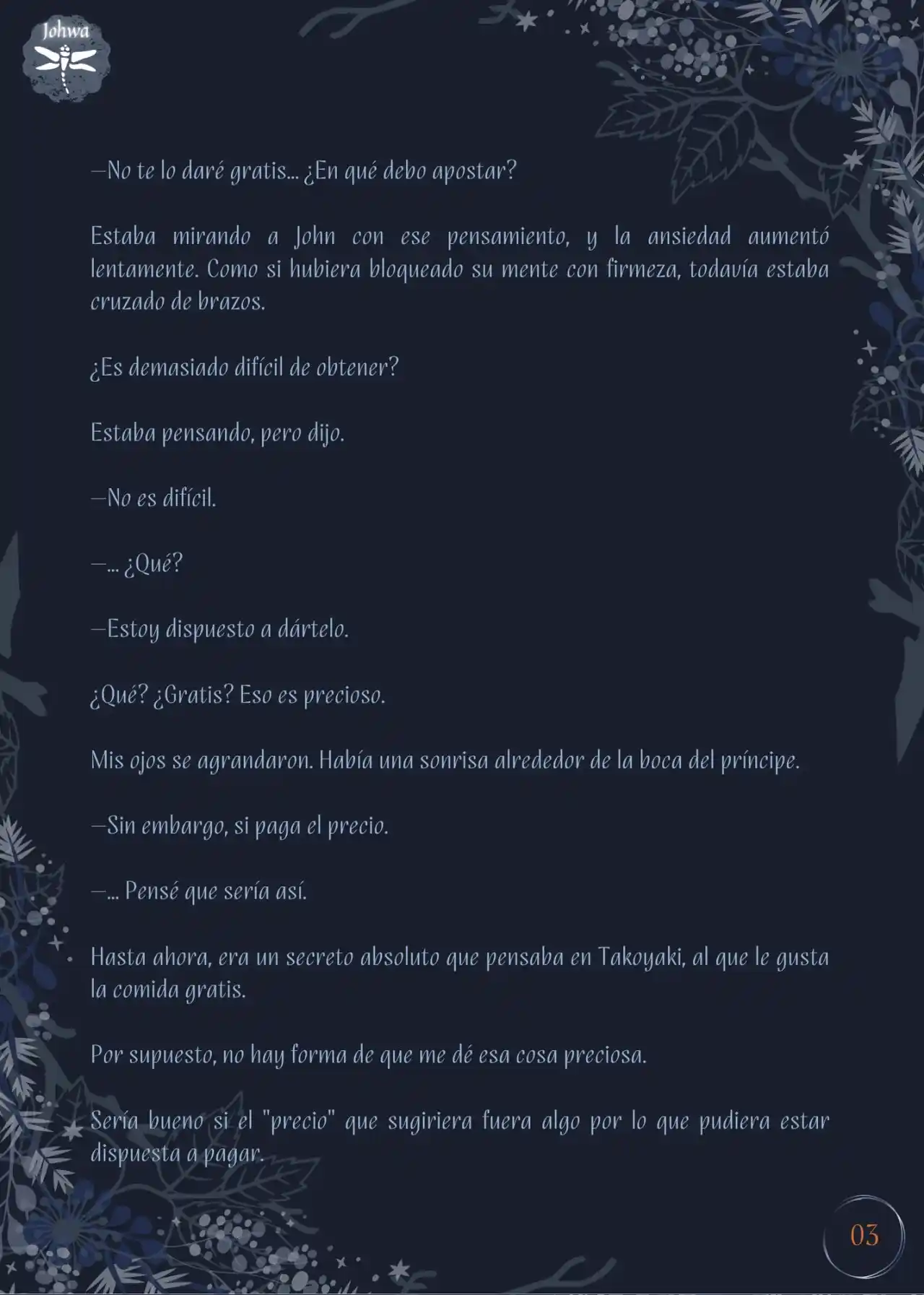 Johwa

—No te lo daré gratis... ¿En qué debo apostar?

Estaba mirando a John con ese pensamiento, y la ansiedad aumentó lentamente. Como si hubiera bloqueado su mente con firmeza, todavía estaba cruzado de brazos.

¿Es demasiado difícil de obtener?

Estaba pensando, pero dijo.

—No es difícil.

—... ¿Qué?

—Estoy dispuesto a dártelo.

¿Qué? ¿Gratis? Eso es precioso.

Mis ojos se agrandaron. Había una sonrisa alrededor de la boca del príncipe.

—Sin embargo, si paga el precio.

—... Pensé que sería así.

Hasta ahora, era un secreto absoluto que pensaba en Takoyaki, al que le gusta la comida gratis.

Por supuesto, no hay forma de que me dé esa cosa preciosa.

Sería bueno si el "precio" que sugiriera fuera algo por lo que pudiera estar dispuesta a pagar.

03